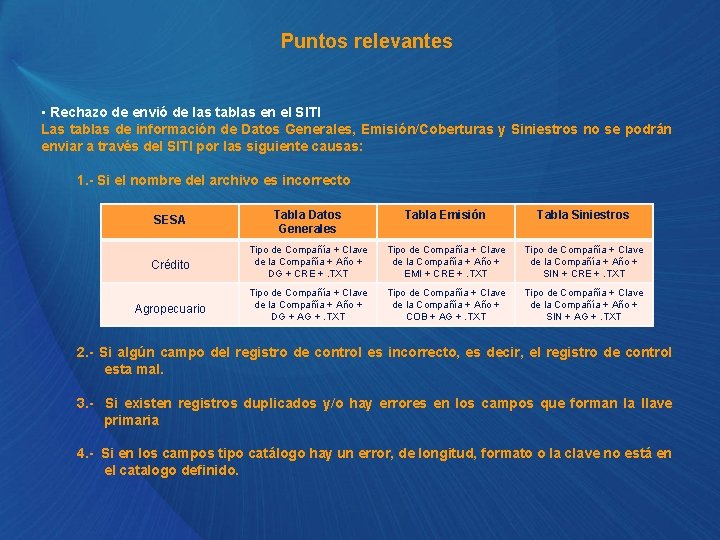 Puntos relevantes

▪ Rechazo de envió de las tablas en el SITI
Las tablas de información de Datos Generales, Emisión/Coberturas y Siniestros no se podrán enviar a través del SITI por las siguiente causas:

1.- Si el nombre del archivo es incorrecto

| SESA | Tabla Datos Generales | Tabla Emisión | Tabla Siniestros |
|---|---|---|---|
| Crédito | Tipo de Compañía + Clave de la Compañía + Año + DG + CRE + .TXT | Tipo de Compañía + Clave de la Compañía + Año + EMI + CRE + .TXT | Tipo de Compañía + Clave de la Compañía + Año + SIN + CRE + .TXT |
| Agropecuario | Tipo de Compañía + Clave de la Compañía + Año + DG + AG + .TXT | Tipo de Compañía + Clave de la Compañía + Año + COB + AG + .TXT | Tipo de Compañía + Clave de la Compañía + Año + SIN + AG + .TXT |

2.- Si algún campo del registro de control es incorrecto, es decir, el registro de control esta mal.

3.- Si existen registros duplicados y/o hay errores en los campos que forman la llave primaria

4.- Si en los campos tipo catálogo hay un error, de longitud, formato o la clave no está en el catalogo definido.